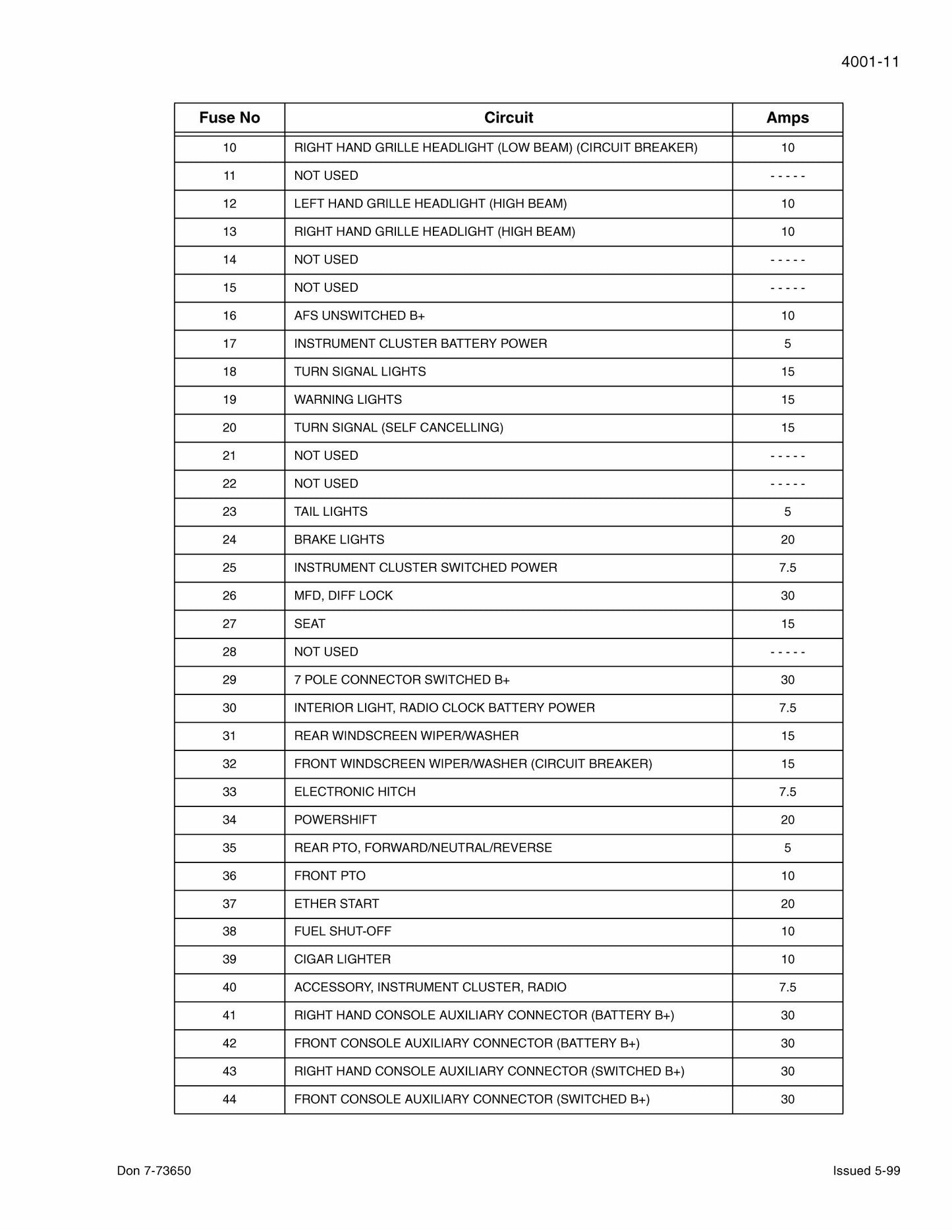 4001-11

| Fuse No | Circuit | Amps |
|---|---|---|
| 10 | RIGHT HAND GRILLE HEADLIGHT (LOW BEAM) (CIRCUIT BREAKER) | 10 |
| 11 | NOT USED | - - - - - |
| 12 | LEFT HAND GRILLE HEADLIGHT (HIGH BEAM) | 10 |
| 13 | RIGHT HAND GRILLE HEADLIGHT (HIGH BEAM) | 10 |
| 14 | NOT USED | - - - - - |
| 15 | NOT USED | - - - - - |
| 16 | AFS UNSWITCHED B+ | 10 |
| 17 | INSTRUMENT CLUSTER BATTERY POWER | 5 |
| 18 | TURN SIGNAL LIGHTS | 15 |
| 19 | WARNING LIGHTS | 15 |
| 20 | TURN SIGNAL (SELF CANCELLING) | 15 |
| 21 | NOT USED | - - - - - |
| 22 | NOT USED | - - - - - |
| 23 | TAIL LIGHTS | 5 |
| 24 | BRAKE LIGHTS | 20 |
| 25 | INSTRUMENT CLUSTER SWITCHED POWER | 7.5 |
| 26 | MFD, DIFF LOCK | 30 |
| 27 | SEAT | 15 |
| 28 | NOT USED | - - - - - |
| 29 | 7 POLE CONNECTOR SWITCHED B+ | 30 |
| 30 | INTERIOR LIGHT, RADIO CLOCK BATTERY POWER | 7.5 |
| 31 | REAR WINDSCREEN WIPER/WASHER | 15 |
| 32 | FRONT WINDSCREEN WIPER/WASHER (CIRCUIT BREAKER) | 15 |
| 33 | ELECTRONIC HITCH | 7.5 |
| 34 | POWERSHIFT | 20 |
| 35 | REAR PTO, FORWARD/NEUTRAL/REVERSE | 5 |
| 36 | FRONT PTO | 10 |
| 37 | ETHER START | 20 |
| 38 | FUEL SHUT-OFF | 10 |
| 39 | CIGAR LIGHTER | 10 |
| 40 | ACCESSORY, INSTRUMENT CLUSTER, RADIO | 7.5 |
| 41 | RIGHT HAND CONSOLE AUXILIARY CONNECTOR (BATTERY B+) | 30 |
| 42 | FRONT CONSOLE AUXILIARY CONNECTOR (BATTERY B+) | 30 |
| 43 | RIGHT HAND CONSOLE AUXILIARY CONNECTOR (SWITCHED B+) | 30 |
| 44 | FRONT CONSOLE AUXILIARY CONNECTOR (SWITCHED B+) | 30 |

Don 7-73650

Issued 5-99